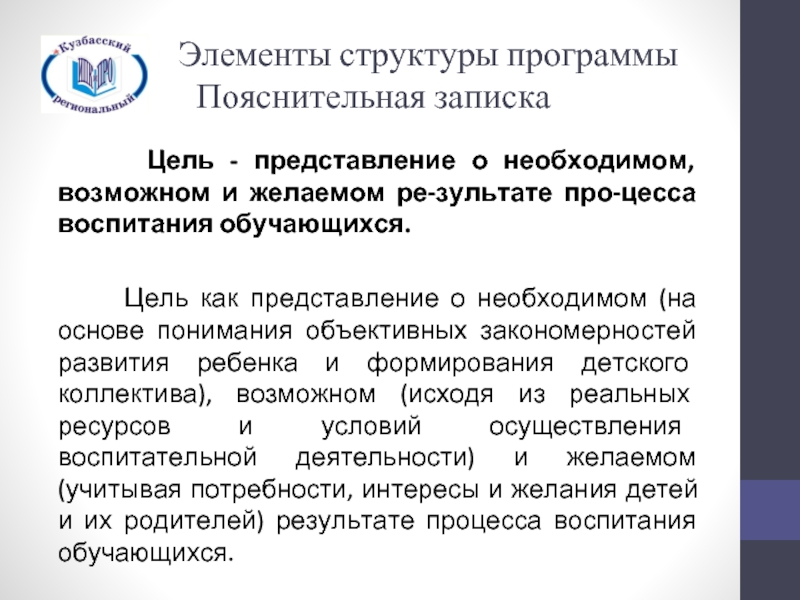 Кузбасский
региональный

Элементы структуры программы
Пояснительная записка

Цель - представление о необходимом, возможном и желаемом ре-зультате про-цесса воспитания обучающихся.

Цель как представление о необходимом (на основе понимания объективных закономерностей развития ребенка и формирования детского коллектива), возможном (исходя из реальных ресурсов и условий осуществления воспитательной деятельности) и желаемом (учитывая потребности, интересы и желания детей и их родителей) результате процесса воспитания обучающихся.